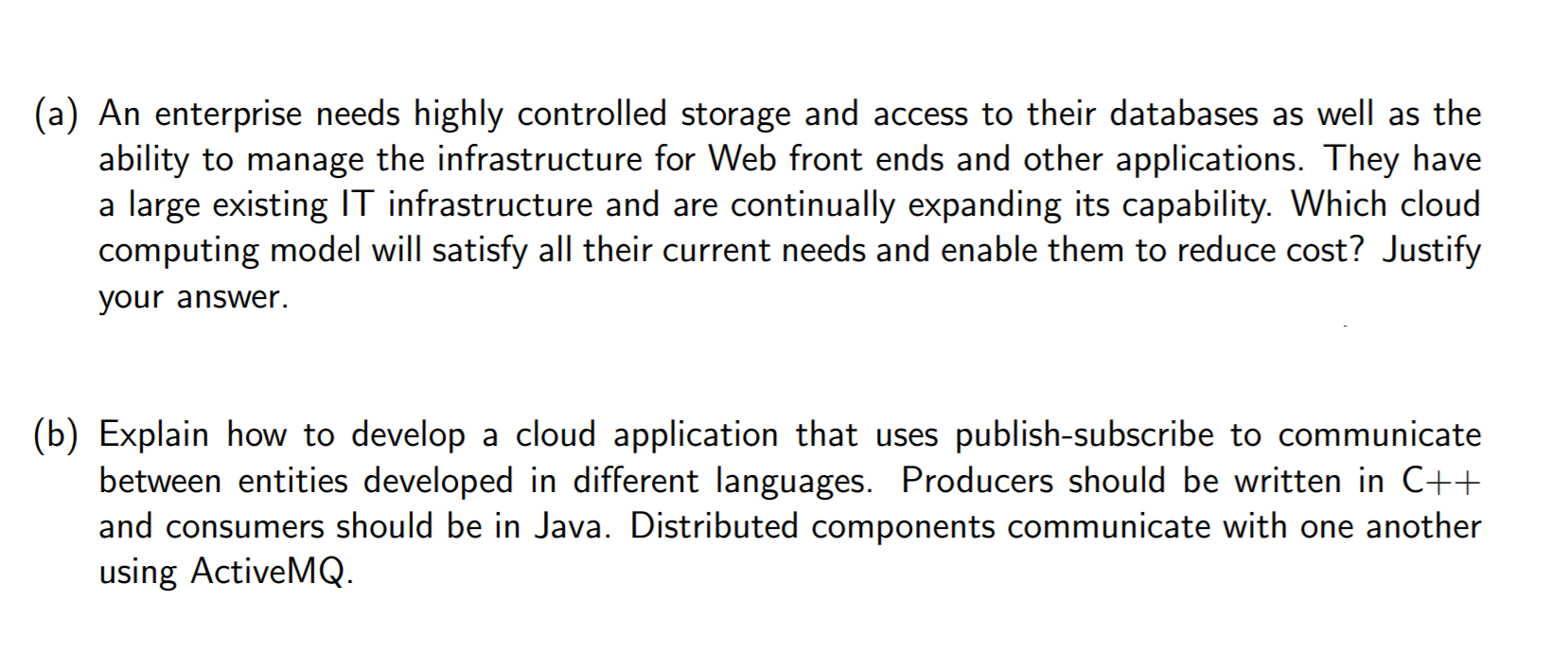 (a) An enterprise needs highly controlled storage and access to their databases as well as the ability to manage the infrastructure for Web front ends and other applications. They have a large existing IT infrastructure and are continually expanding its capability. Which cloud computing model will satisfy all their current needs and enable them to reduce cost? Justify your answer.

(b) Explain how to develop a cloud application that uses publish-subscribe to communicate between entities developed in different languages. Producers should be written in C++ and consumers should be in Java. Distributed components communicate with one another using ActiveMQ.